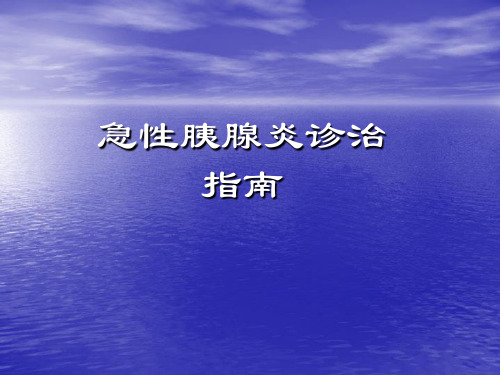 急性胰腺炎诊治指南